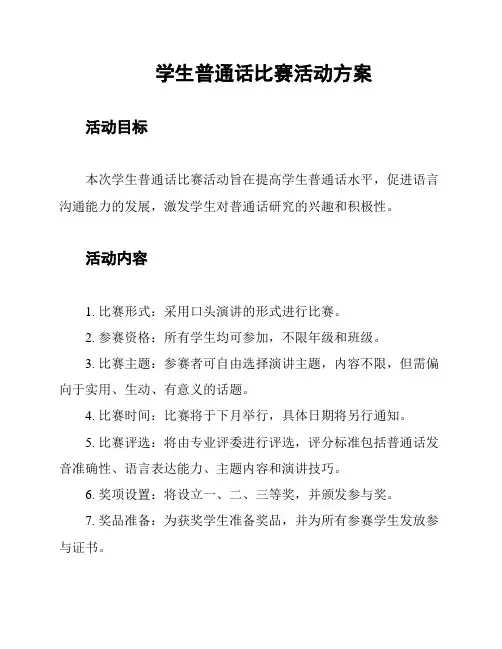 学生普通话比赛活动方案

活动目标

本次学生普通话比赛活动旨在提高学生普通话水平，促进语言沟通能力的发展，激发学生对普通话研究的兴趣和积极性。

活动内容

1. 比赛形式：采用口头演讲的形式进行比赛。

2. 参赛资格：所有学生均可参加，不限年级和班级。

3. 比赛主题：参赛者可自由选择演讲主题，内容不限，但需偏向于实用、生动、有意义的话题。

4. 比赛时间：比赛将于下月举行，具体日期将另行通知。

5. 比赛评选：将由专业评委进行评选，评分标准包括普通话发音准确性、语言表达能力、主题内容和演讲技巧。

6. 奖项设置：将设立一、二、三等奖，并颁发参与奖。

7. 奖品准备：为获奖学生准备奖品，并为所有参赛学生发放参与证书。